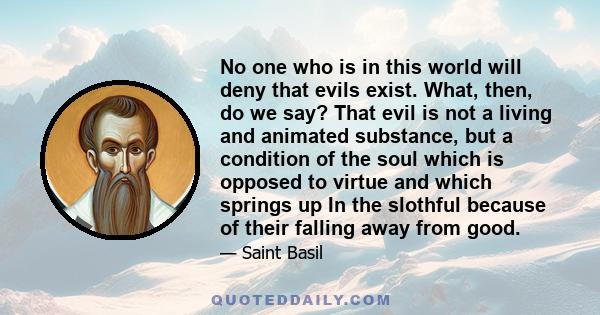 No one who is in this world will deny that evils exist. What, then, do we say? That evil is not a living and animated substance, but a condition of the soul which is opposed to virtue and which springs up In the slothful because of their falling away from good.

— Saint Basil

QUOTEDDAILY.COM